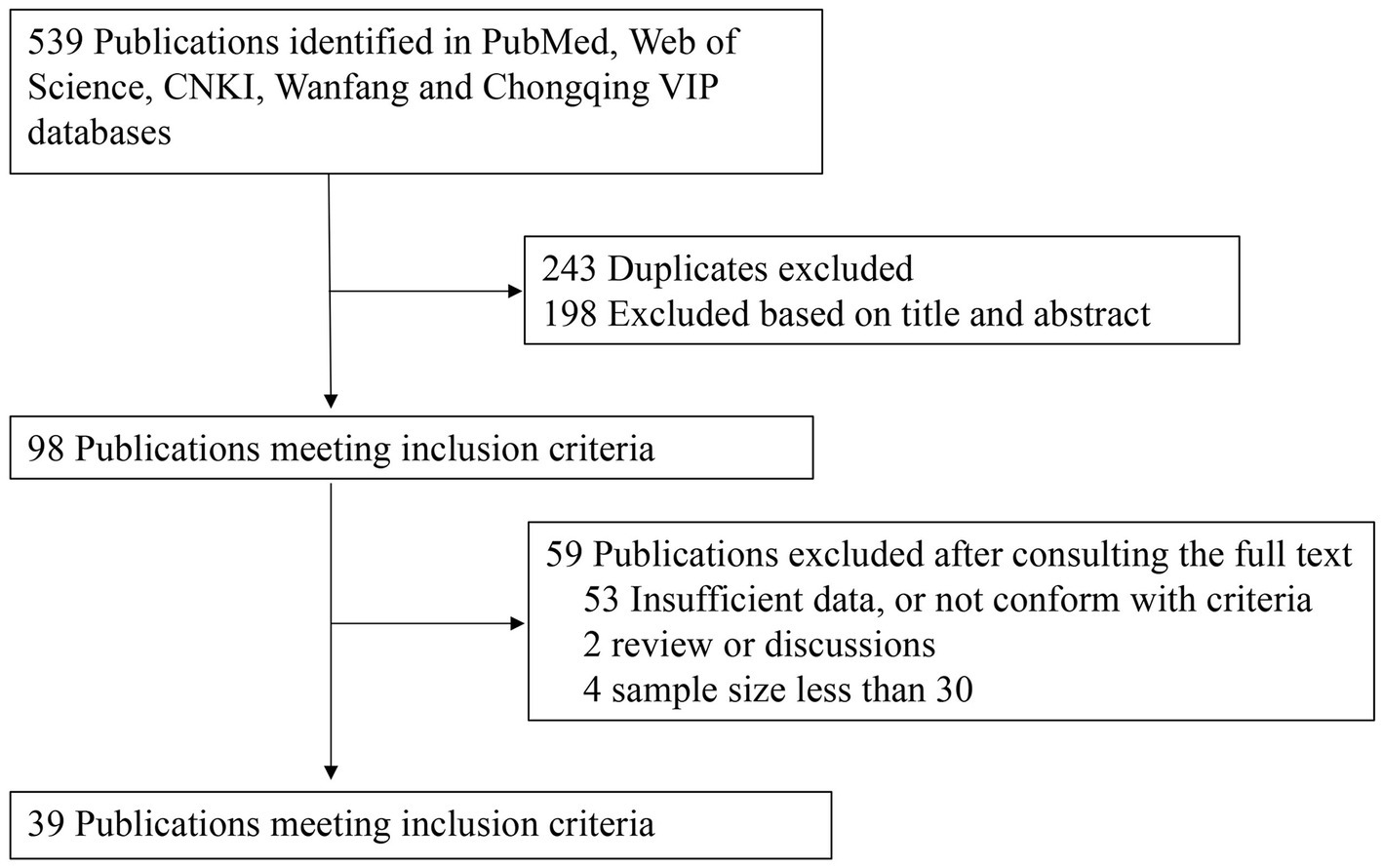 539 Publications identified in PubMed, Web of Science, CNKI, Wanfang and Chongqing VIP databases

243 Duplicates excluded
198 Excluded based on title and abstract

98 Publications meeting inclusion criteria

59 Publications excluded after consulting the full text
53 Insufficient data, or not conform with criteria
2 review or discussions
4 sample size less than 30

39 Publications meeting inclusion criteria